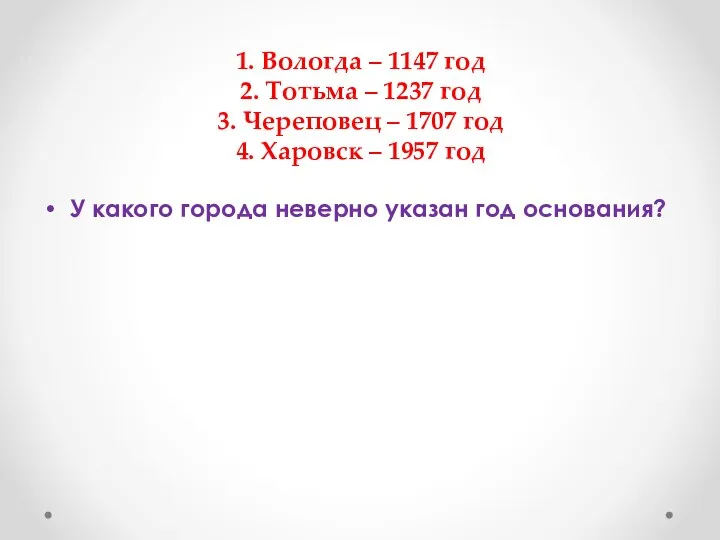 1. Вологда – 1147 год
2. Тотьма – 1237 год
3. Череповец – 1707 год
4. Харовск – 1957 год

• У какого города неверно указан год основания?